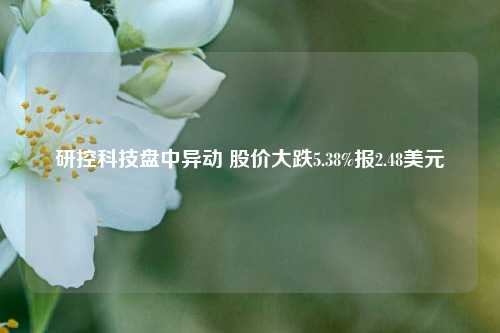 研控科技盘中异动 股价大跌5.38%报2.48美元